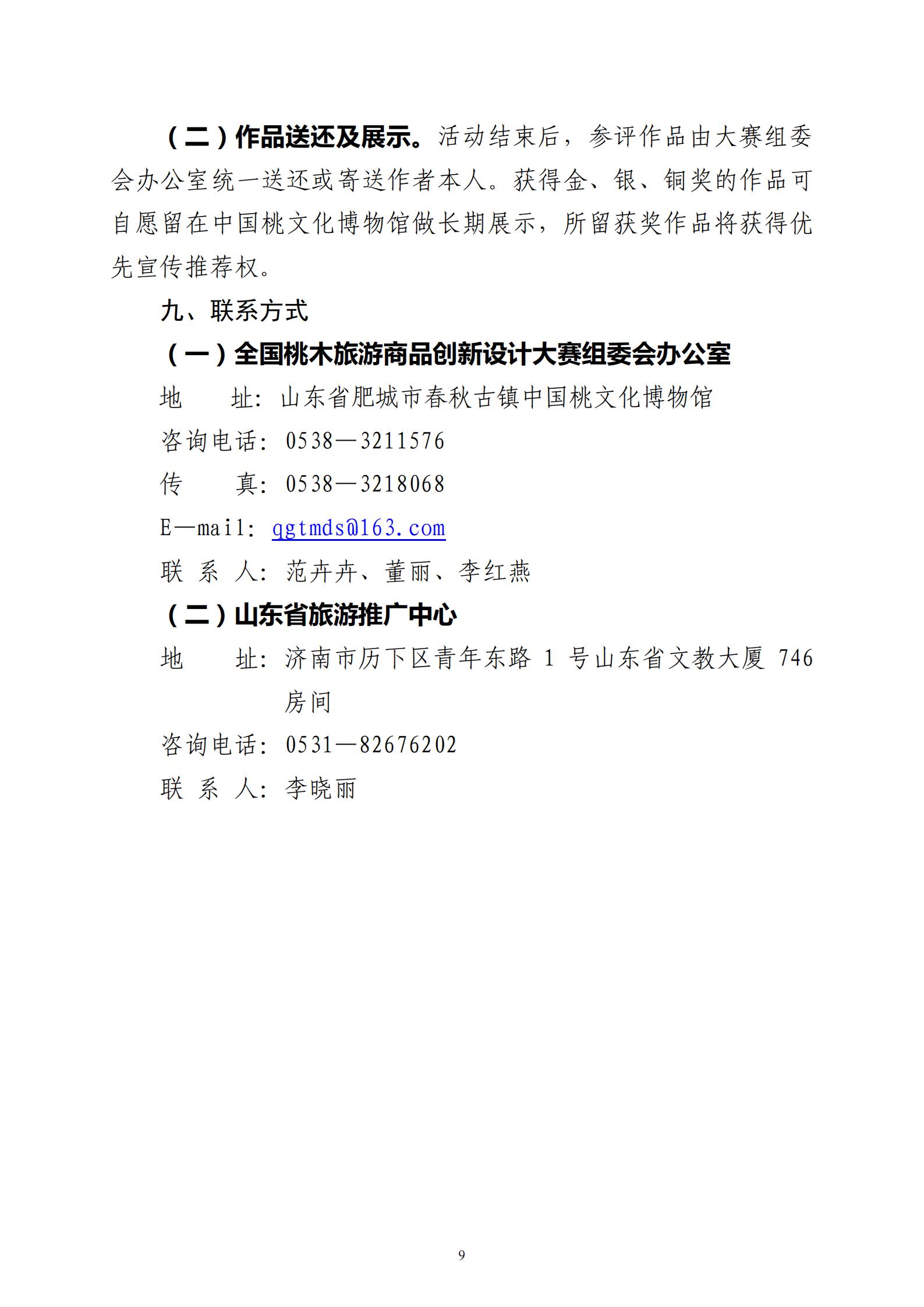 （二）作品送还及展示。活动结束后，参评作品由大赛组委会办公室统一送还或寄送作者本人。获得金、银、铜奖的作品可自愿留在中国桃文化博物馆做长期展示，所留获奖作品将获得优先宣传推荐权。

九、联系方式

（一）全国桃木旅游商品创新设计大赛组委会办公室

地　　址：山东省肥城市春秋古镇中国桃文化博物馆

咨询电话：0538—3211576

传　　真：0538—3218068

E—mail：qgtmds@163.com

联 系 人：范卉卉、董丽、李红燕

（二）山东省旅游推广中心

地　　址：济南市历下区青年东路1号山东省文教大厦746房间

咨询电话：0531—82676202

联 系 人：李晓丽

9